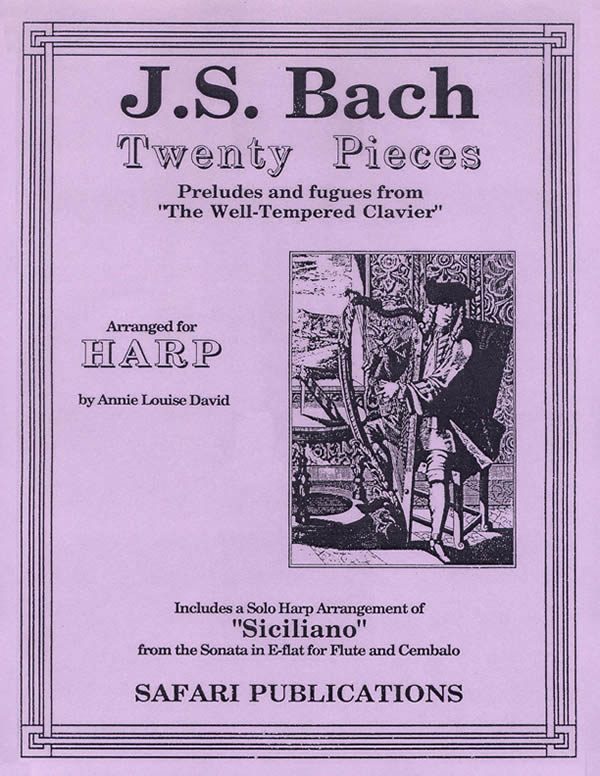 J.S. Bach
Twenty Pieces
Preludes and fugues from
"The Well-Tempered Clavier"

Arranged for
HARP
by Annie Louise David

Includes a Solo Harp Arrangement of
"Siciliano"
from the Sonata in E-flat for Flute and Cembalo

SAFARI PUBLICATIONS